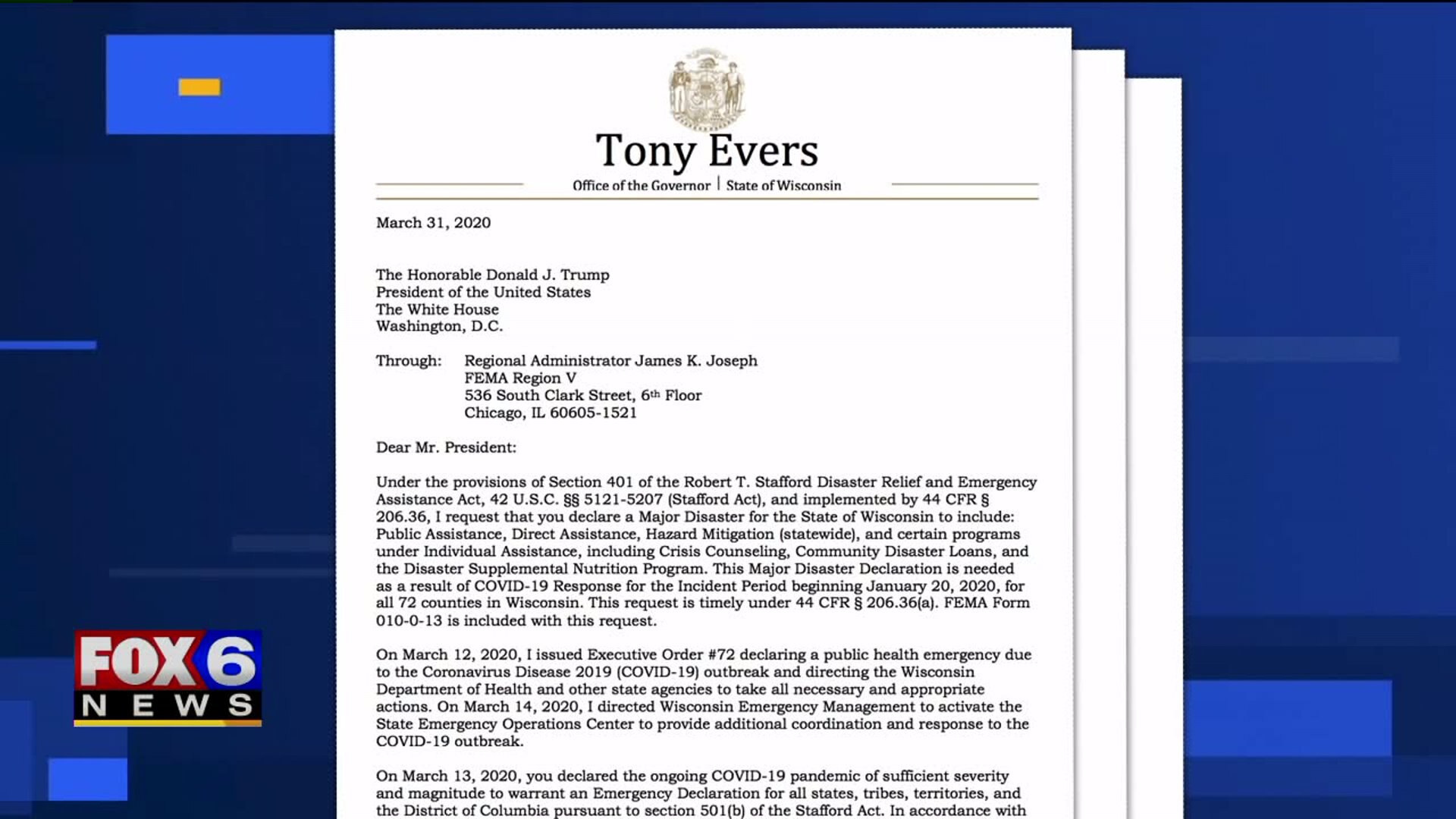 Tony Evers
Office of the Governor | State of Wisconsin

March 31, 2020

The Honorable Donald J. Trump
President of the United States
The White House
Washington, D.C.

Through: Regional Administrator James K. Joseph
FEMA Region V
536 South Clark Street, 6th Floor
Chicago, IL 60605-1521

Dear Mr. President:

Under the provisions of Section 401 of the Robert T. Stafford Disaster Relief and Emergency Assistance Act, 42 U.S.C. §§ 5121-5207 (Stafford Act), and implemented by 44 CFR § 206.36, I request that you declare a Major Disaster for the State of Wisconsin to include: Public Assistance, Direct Assistance, Hazard Mitigation (statewide), and certain programs under Individual Assistance, including Crisis Counseling, Community Disaster Loans, and the Disaster Supplemental Nutrition Program. This Major Disaster Declaration is needed as a result of COVID-19 Response for the Incident Period beginning January 20, 2020, for all 72 counties in Wisconsin. This request is timely under 44 CFR § 206.36(a). FEMA Form 010-0-13 is included with this request.

On March 12, 2020, I issued Executive Order #72 declaring a public health emergency due to the Coronavirus Disease 2019 (COVID-19) outbreak and directing the Wisconsin Department of Health and other state agencies to take all necessary and appropriate actions. On March 14, 2020, I directed Wisconsin Emergency Management to activate the State Emergency Operations Center to provide additional coordination and response to the COVID-19 outbreak.

On March 13, 2020, you declared the ongoing COVID-19 pandemic of sufficient severity and magnitude to warrant an Emergency Declaration for all states, tribes, territories, and the District of Columbia pursuant to section 501(b) of the Stafford Act. In accordance with

FOX 6
NEWS